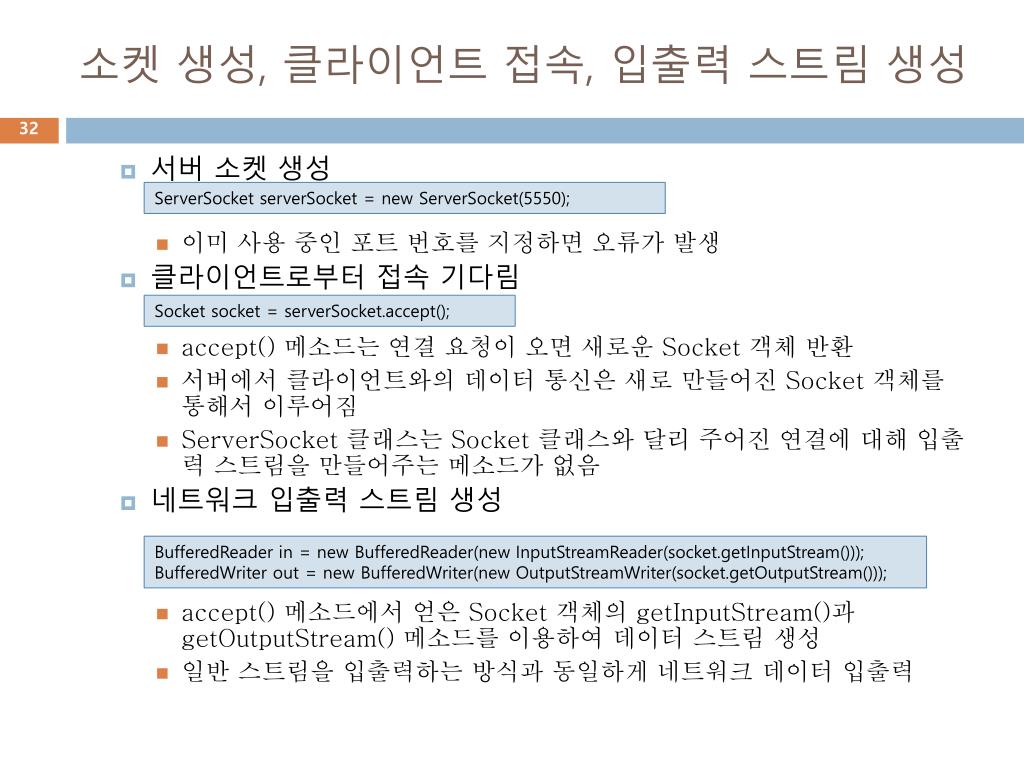 소켓 생성, 클라이언트 접속, 입출력 스트림 생성

32

서버 소켓 생성

ServerSocket serverSocket = new ServerSocket(5550);

이미 사용 중인 포트 번호를 지정하면 오류가 발생

클라이언트로부터 접속 기다림

Socket socket = serverSocket.accept();

accept() 메소드는 연결 요청이 오면 새로운 Socket 객체 반환

서버에서 클라이언트와의 데이터 통신은 새로 만들어진 Socket 객체를 통해서 이루어짐

ServerSocket 클래스는 Socket 클래스와 달리 주어진 연결에 대해 입출력 스트림을 만들어주는 메소드가 없음

네트워크 입출력 스트림 생성

BufferedReader in = new BufferedReader(new InputStreamReader(socket.getInputStream()));
BufferedWriter out = new BufferedWriter(new OutputStreamWriter(socket.getOutputStream()));

accept() 메소드에서 얻은 Socket 객체의 getInputStream()과 getOutputStream() 메소드를 이용하여 데이터 스트림 생성

일반 스트림을 입출력하는 방식과 동일하게 네트워크 데이터 입출력